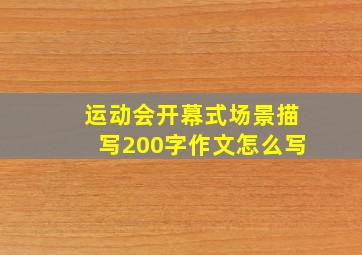 运动会开幕式场景描写200字作文怎么写